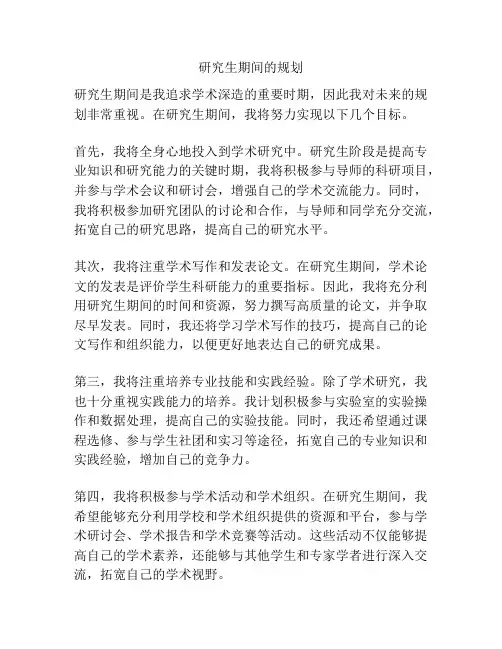 研究生期间的规划

研究生期间是我追求学术深造的重要时期，因此我对未来的规划非常重视。在研究生期间，我将努力实现以下几个目标。

首先，我将全身心地投入到学术研究中。研究生阶段是提高专业知识和研究能力的关键时期，我将积极参与导师的科研项目，并参与学术会议和研讨会，增强自己的学术交流能力。同时，我将积极参加研究团队的讨论和合作，与导师和同学充分交流，拓宽自己的研究思路，提高自己的研究水平。

其次，我将注重学术写作和发表论文。在研究生期间，学术论文的发表是评价学生科研能力的重要指标。因此，我将充分利用研究生期间的时间和资源，努力撰写高质量的论文，并争取尽早发表。同时，我还将学习学术写作的技巧，提高自己的论文写作和组织能力，以便更好地表达自己的研究成果。

第三，我将注重培养专业技能和实践经验。除了学术研究，我也十分重视实践能力的培养。我计划积极参与实验室的实验操作和数据处理，提高自己的实验技能。同时，我还希望通过课程选修、参与学生社团和实习等途径，拓宽自己的专业知识和实践经验，增加自己的竞争力。

第四，我将积极参与学术活动和学术组织。在研究生期间，我希望能够充分利用学校和学术组织提供的资源和平台，参与学术研讨会、学术报告和学术竞赛等活动。这些活动不仅能够提高自己的学术素养，还能够与其他学生和专家学者进行深入交流，拓宽自己的学术视野。